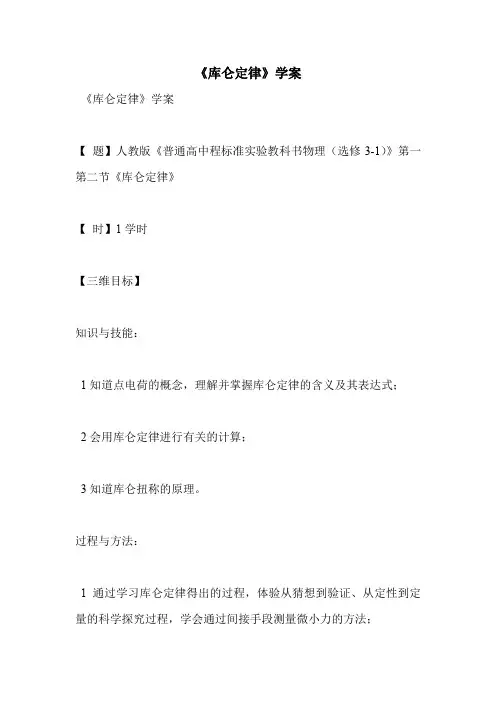 《库仑定律》学案

《库仑定律》学案

【 题】人教版《普通高中程标准实验教科书物理（选修3-1）》第一第二节《库仑定律》

【 时】1学时

【三维目标】

知识与技能：

1知道点电荷的概念，理解并掌握库仑定律的含义及其表达式；

2会用库仑定律进行有关的计算；

3知道库仑扭称的原理。

过程与方法：

1 通过学习库仑定律得出的过程，体验从猜想到验证、从定性到定量的科学探究过程，学会通过间接手段测量微小力的方法；